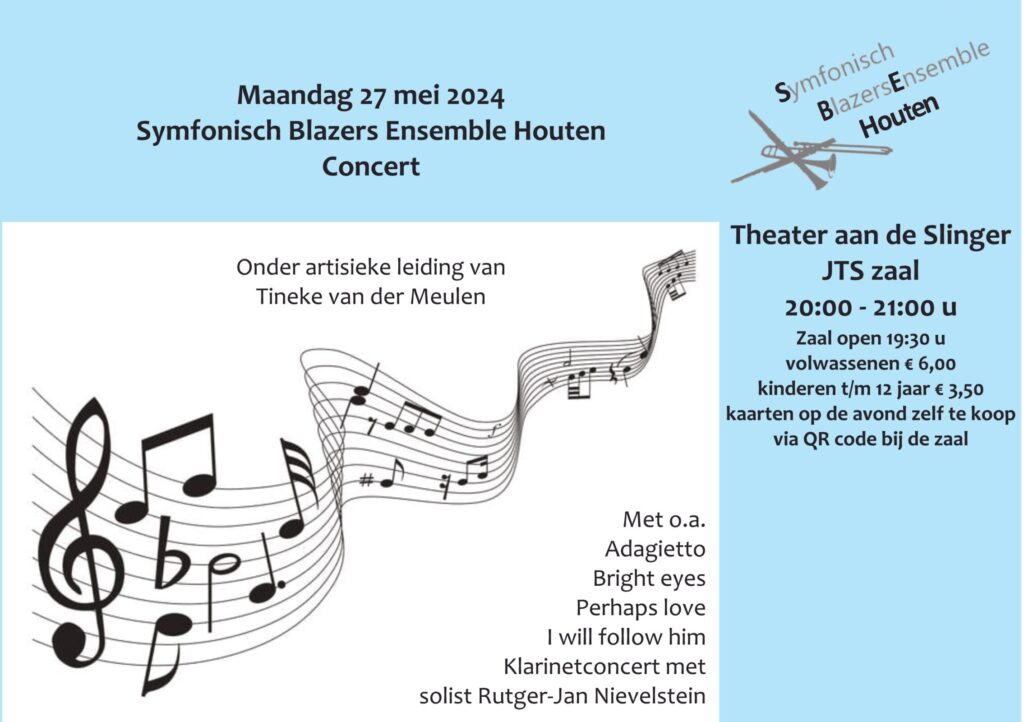 Maandag 27 mei 2024
Symfonisch Blazers Ensemble Houten
Concert

Symfonisch
BlazersEnsemble
Houten

Onder artisieke leiding van
Tineke van der Meulen

Met o.a.
Adagietto
Bright eyes
Perhaps love
I will follow him
Klarinetconcert met
solist Rutger-Jan Nievelstein

Theater aan de Slinger
JTS zaal
20:00 - 21:00 u
Zaal open 19:30 u
volwassenen € 6,00
kinderen t/m 12 jaar € 3,50
kaarten op de avond zelf te koop
via QR code bij de zaal